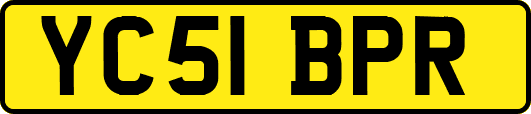 YC51 BPR